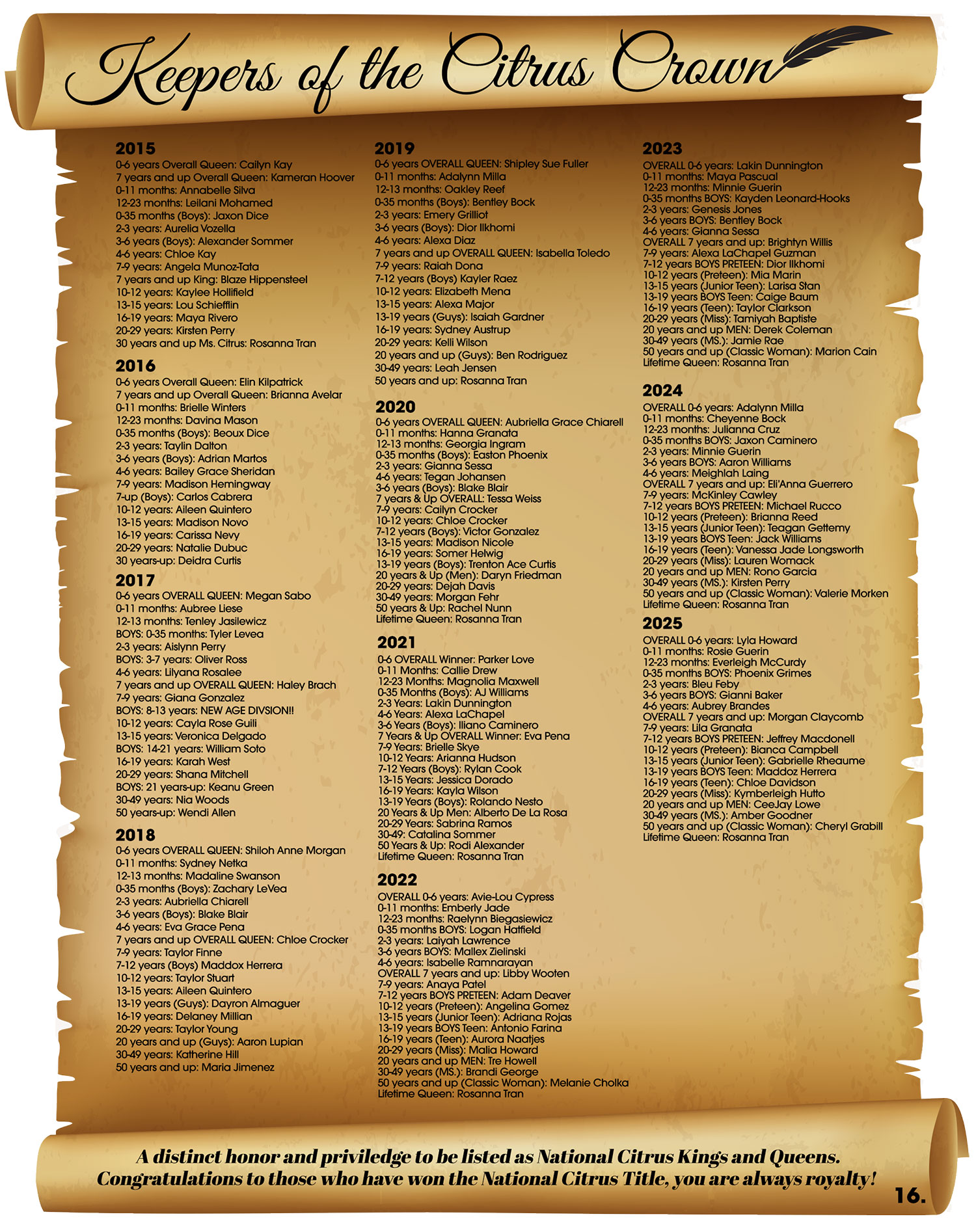 Keepers of the Citrus Crown

2015
0-6 years Overall Queen: Cailyn Kay
7 years and up Overall Queen: Kameran Hoover
0-11 months: Annabelle Silva
12-23 months: Leilani Mohamed
0-35 months (Boys): Jaxon Dice
2-3 years: Aurelia Vozella
3-6 years (Boys): Alexander Sommer
4-6 years: Chloe Kay
7-9 years: Angela Munoz-Tata
7 years and up King: Blaze Hippensteel
10-12 years: Kaylee Hollifield
13-15 years: Lou Schiefflin
16-19 years: Maya Rivero
20-29 years: Kirsten Perry
30 years and up Ms. Citrus: Rosanna Tran

2016
0-6 years Overall Queen: Elin Kilpatrick
7 years and up Overall Queen: Brianna Avelar
0-11 months: Brielle Winters
12-23 months: Davina Mason
0-35 months (Boys): Beoux Dice
2-3 years: Taylin Dalton
3-6 years (Boys): Adrian Martos
4-6 years: Bailey Grace Sheridan
7-9 years: Madison Hemingway
7-up (Boys): Carlos Cabrera
10-12 years: Aileen Quintero
13-15 years: Madison Novo
16-19 years: Carissa Nevy
20-29 years: Natalie Dubuc
30 years-up: Deidra Curtis

2017
0-6 years OVERALL QUEEN: Megan Sabo
0-11 months: Aubree Liese
12-13 months: Tenley Jasilewicz
BOYS: 0-35 months: Tyler Levea
2-3 years: Aislynn Perry
BOYS: 3-7 years: Oliver Ross
4-6 years: Lilyana Rosalee
7 years and up OVERALL QUEEN: Haley Brach
7-9 years: Giana Gonzalez
BOYS: 8-13 years: NEW AGE DIVSION!!
10-12 years: Cayla Rose Guili
13-15 years: Veronica Delgado
BOYS: 14-21 years: William Soto
16-19 years: Karah West
20-29 years: Shana Mitchell
BOYS: 21 years-up: Keanu Green
30-49 years: Nia Woods
50 years-up: Wendi Allen

2018
0-6 years OVERALL QUEEN: Shiloh Anne Morgan
0-11 months: Sydney Netka
12-13 months: Madaline Swanson
0-35 months (Boys): Zachary LeVea
2-3 years: Aubriella Chiarell
3-6 years (Boys): Blake Blair
4-6 years: Eva Grace Pena
7 years and up OVERALL QUEEN: Chloe Crocker
7-9 years: Taylor Finne
7-12 years (Boys) Maddox Herrera
10-12 years: Taylor Stuart
13-15 years: Aileen Quintero
13-19 years (Guys): Dayron Almaguer
16-19 years: Delaney Millian
20-29 years: Taylor Young
20 years and up (Guys): Aaron Lupian
30-49 years: Katherine Hill
50 years and up: Maria Jimenez

2019
0-6 years OVERALL QUEEN: Shipley Sue Fuller
0-11 months: Adalynn Milla
12-13 months: Oakley Reef
0-35 months (Boys): Bentley Bock
2-3 years: Emery Grilliot
3-6 years (Boys): Dior Ilkhomi
4-6 years: Alexa Diaz
7 years and up OVERALL QUEEN: Isabella Toledo
7-9 years: Raiah Dona
7-12 years (Boys) Kayler Raez
10-12 years: Elizabeth Mena
13-15 years: Alexa Major
13-19 years (Guys): Isaiah Gardner
16-19 years: Sydney Austrup
20-29 years: Kelli Wilson
20 years and up (Guys): Ben Rodriguez
30-49 years: Leah Jensen
50 years and up: Rosanna Tran

2020
0-6 years OVERALL QUEEN: Aubriella Grace Chiarell
0-11 months: Hanna Granata
12-13 months: Georgia Ingram
0-35 months (Boys): Easton Phoenix
2-3 years: Gianna Sessa
4-6 years: Tegan Johansen
3-6 years (Boys): Blake Blair
7 years & Up OVERALL: Tessa Weiss
7-9 years: Cailyn Crocker
10-12 years: Chloe Crocker
7-12 years (Boys): Victor Gonzalez
13-15 years: Madison Nicole
16-19 years: Somer Helwig
13-19 years (Boys): Trenton Ace Curtis
20 years & Up (Men): Daryn Friedman
20-29 years: Dejah Davis
30-49 years: Morgan Fehr
50 years & Up: Rachel Nunn
Lifetime Queen: Rosanna Tran

2021
0-6 OVERALL Winner: Parker Love
0-11 Months: Callie Drew
12-23 Months: Magnolia Maxwell
0-35 Months (Boys): AJ Williams
2-3 Years: Lakin Dunnington
4-6 Years: Alexa LaChapel
3-6 Years (Boys): Iliano Caminero
7 Years & Up OVERALL Winner: Eva Pena
7-9 Years: Brielle Skye
10-12 Years: Arianna Hudson
7-12 Years (Boys): Rylan Cook
13-15 Years: Jessica Dorado
16-19 Years: Kayla Wilson
13-19 Years (Boys): Rolando Nesto
20 Years & Up Men: Alberto De La Rosa
20-29 Years: Sabrina Ramos
30-49: Catalina Sommer
50 Years & Up: Rodi Alexander
Lifetime Queen: Rosanna Tran

2022
OVERALL 0-6 years: Avie-Lou Cypress
0-11 months: Emberly Jade
12-23 months: Raelynn Biegasiewicz
0-35 months BOYS: Logan Hatfield
2-3 years: Laiyah Lawrence
3-6 years BOYS: Mallex Zielinski
4-6 years: Isabelle Ramnarayan
OVERALL 7 years and up: Libby Wooten
7-9 years: Anaya Patel
7-12 years BOYS PRETEEN: Adam Deaver
10-12 years (Preteen): Angelina Gomez
13-15 years (Junior Teen): Adriana Rojas
13-19 years BOYS Teen: Antonio Farina
16-19 years (Teen): Aurora Naatjes
20-29 years (Miss): Malia Howard
20 years and up MEN: Tre Howell
30-49 years (MS.): Brandi George
50 years and up (Classic Woman): Melanie Cholka
Lifetime Queen: Rosanna Tran

2023
OVERALL 0-6 years: Lakin Dunnington
0-11 months: Maya Pascual
12-23 months: Minnie Guerin
0-35 months BOYS: Kayden Leonard-Hooks
2-3 years: Genesis Jones
3-6 years BOYS: Bentley Bock
4-6 years: Gianna Sessa
OVERALL 7 years and up: Brightyn Willis
7-9 years: Alexa LaChapel Guzman
7-12 years BOYS PRETEEN: Dior Ilkhomi
10-12 years (Preteen): Mia Marin
13-15 years (Junior Teen): Larisa Stan
13-19 years BOYS Teen: Caige Baum
16-19 years (Teen): Taylor Clarkson
20-29 years (Miss): Tamiyah Baptiste
20 years and up MEN: Derek Coleman
30-49 years (MS.): Jamie Rae
50 years and up (Classic Woman): Marion Cain
Lifetime Queen: Rosanna Tran

2024
OVERALL 0-6 years: Adalynn Milla
0-11 months: Cheyenne Bock
12-23 months: Julianna Cruz
0-35 months BOYS: Jaxon Caminero
2-3 years: Minnie Guerin
3-6 years BOYS: Aaron Williams
4-6 years: Meighlah Laing
OVERALL 7 years and up: Eli'Anna Guerrero
7-9 years: McKinley Cawley
7-12 years BOYS PRETEEN: Michael Rucco
10-12 years (Preteen): Brianna Reed
13-15 years (Junior Teen): Teagan Gettemy
13-19 years BOYS Teen: Jack Williams
16-19 years (Teen): Vanessa Jade Longsworth
20-29 years (Miss): Lauren Womack
20 years and up MEN: Rono Garcia
30-49 years (MS.): Kirsten Perry
50 years and up (Classic Woman): Valerie Morken
Lifetime Queen: Rosanna Tran

2025
OVERALL 0-6 years: Lyla Howard
0-11 months: Rosie Guerin
12-23 months: Everleigh McCurdy
0-35 months BOYS: Phoenix Grimes
2-3 years: Bleu Feby
3-6 years BOYS: Gianni Baker
4-6 years: Aubrey Brandes
OVERALL 7 years and up: Morgan Claycomb
7-9 years: Lila Granata
7-12 years BOYS PRETEEN: Jeffrey Macdonell
10-12 years (Preteen): Bianca Campbell
13-15 years (Junior Teen): Gabrielle Rheaume
13-19 years BOYS Teen: Maddoz Herrera
16-19 years (Teen): Chloe Davidson
20-29 years (Miss): Kymberleigh Hutto
20 years and up MEN: CeeJay Lowe
30-49 years (MS.): Amber Goodner
50 years and up (Classic Woman): Cheryl Grabill
Lifetime Queen: Rosanna Tran

A distinct honor and priviledge to be listed as National Citrus Kings and Queens. Congratulations to those who have won the National Citrus Title, you are always royalty!

16.